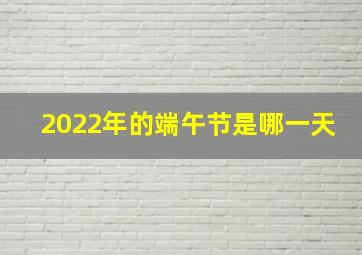 2022年的端午节是哪一天